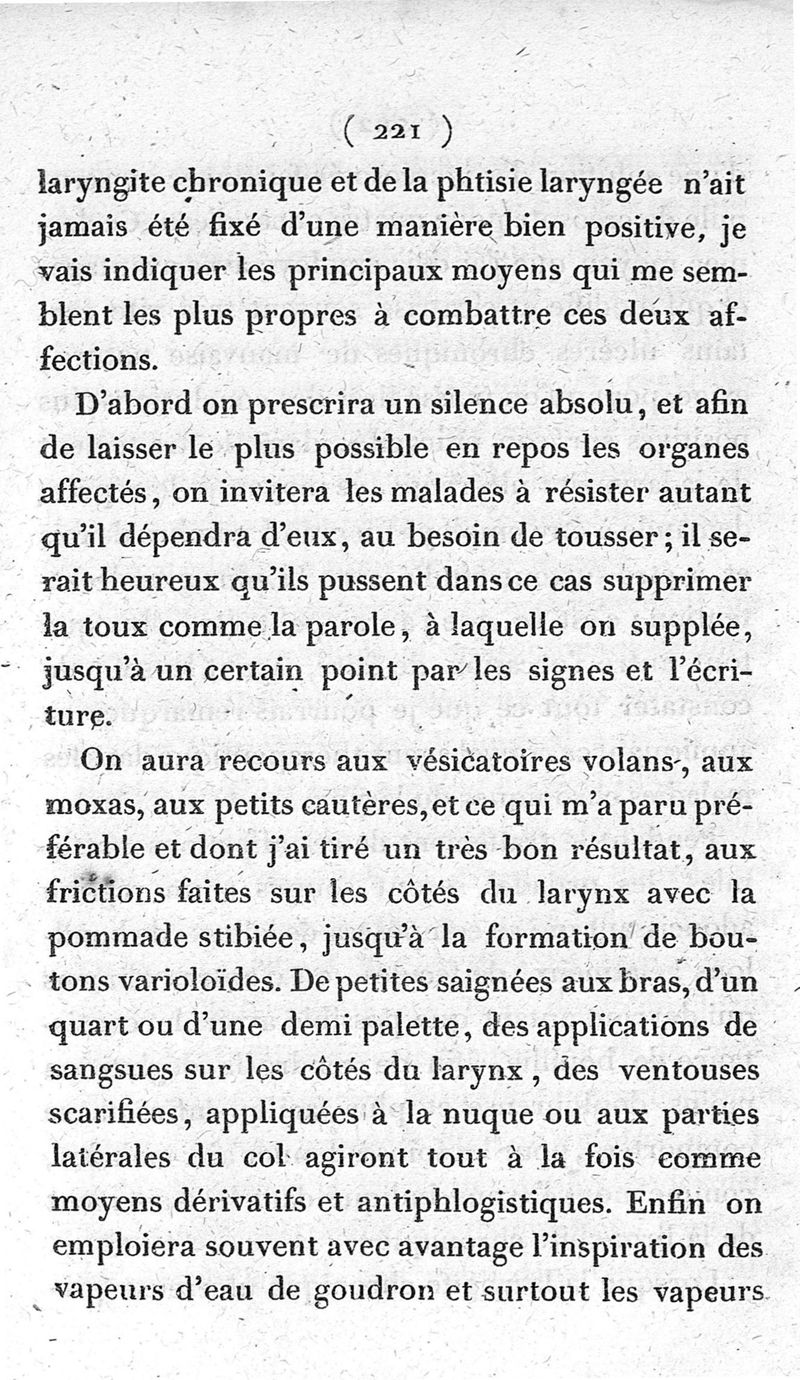 ( 221 )

laryngite chronique et de la phtisie laryngée n'ait jamais été fixé d'une manière bien positive, je vais indiquer les principaux moyens qui me semblent les plus propres à combattre ces deux affections.

D'abord on prescrira un silence absolu, et afin de laisser le plus possible en repos les organes affectés, on invitera les malades à résister autant qu'il dépendra d'eux, au besoin de tousser; il serait heureux qu'ils pussent dans ce cas supprimer la toux comme la parole, à laquelle on supplée, jusqu'à un certain point par les signes et l'écriture.

On aura recours aux vésicatoires volans, aux moxas, aux petits cautères, et ce qui m'a paru préférable et dont j'ai tiré un très bon résultat, aux frictions faites sur les côtés du larynx avec la pommade stibiée, jusqu'à la formation de boutons varioloïdes. De petites saignées aux bras, d'un quart ou d'une demi palette, des applications de sangsues sur les côtés du larynx, des ventouses scarifiées, appliquées à la nuque ou aux parties latérales du col agiront tout à la fois comme moyens dérivatifs et antiphlogistiques. Enfin on emploiera souvent avec avantage l'inspiration des vapeurs d'eau de goudron et surtout les vapeurs